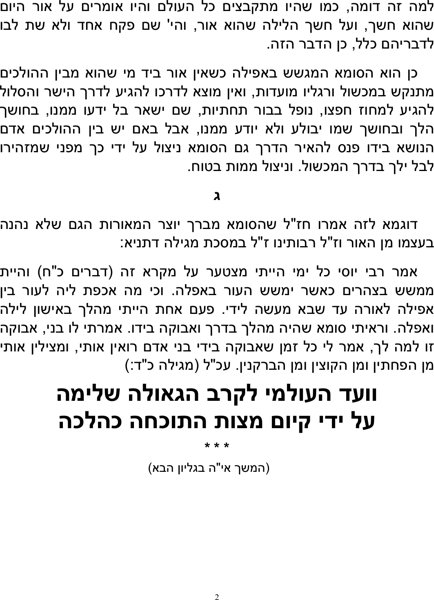 למה זה דומה, כמו שהיו מתקבצים כל העולם והיו אומרים על אור היום שהוא חשך, ועל חשך הלילה שהוא אור, והי' שם פקח אחד ולא שת לבו לדבריהם כלל, כן הדבר הזה.

כן הוא הסומא המגשש באפילה כשאין אור ביד מי שהוא מבין ההולכים מתנקש במכשול ורגליו מועדות, ואין מוצא לדרכו להגיע לדרך הישר והסלול להגיע למחוז חפצו, נופל בבור תחתיות, שם ישאר בל ידעו ממנו, בחושך הלך ובחושך שמו יבולע ולא יודע ממנו, אבל באם יש בין ההולכים אדם הנושא בידו פנס להאיר הדרך גם הסומא ניצול על ידי כך מפני שמזהירו לבל ילך בדרך המכשול. וניצול ממות בטוח.

ג

דוגמא לזה אמרו חז"ל שהסומא מברך יוצר המאורות הגם שלא נהנה בעצמו מן האור וז"ל רבותינו ז"ל במסכת מגילה דתניא:

אמר רבי יוסי כל ימי הייתי מצטער על מקרא זה (דברים כ"ח) והיית ממשש בצהרים כאשר ימשש העור באפלה. וכי מה אכפת ליה לעור בין אפילה לאורה עד שבא מעשה לידי. פעם אחת הייתי מהלך באישון לילה ואפלה. וראיתי סומא שהיה מהלך בדרך ואבוקה בידו. אמרתי לו בני, אבוקה זו למה לך, אמר לי כל זמן שאבוקה בידי בני אדם רואין אותי, ומצילין אותי מן הפחתין ומן הקוצין ומן הברקנין. עכ"ל (מגילה כ"ד:)

וועד העולמי לקרב הגאולה שלימה
על ידי קיום מצות התוכחה כהלכה

* * *

(המשך אי"ה בגליון הבא)

2